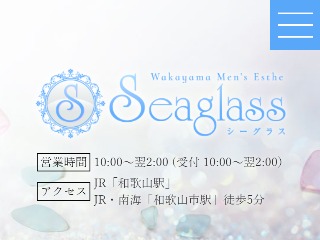 S
Wakayama Men's Esthe
Seaglass
シーグラス

営業時間 10:00～翌2:00 (受付 10:00～翌2:00)

アクセス JR「和歌山駅」
JR・南海「和歌山市駅」徒歩5分